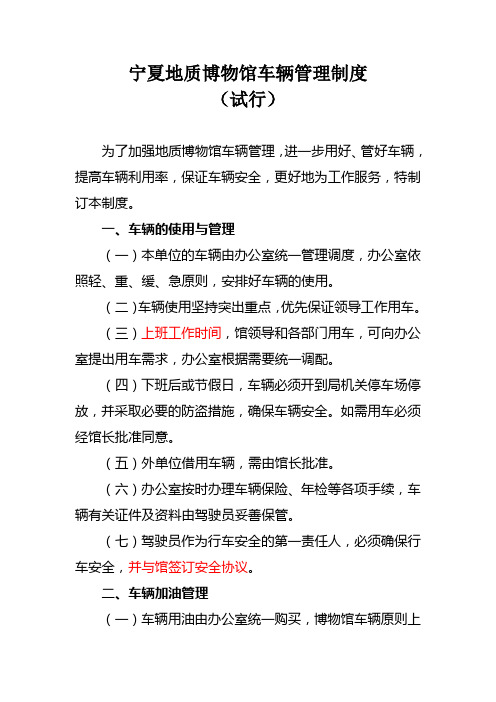 宁夏地质博物馆车辆管理制度
（试行）

为了加强地质博物馆车辆管理，进一步用好、管好车辆，提高车辆利用率，保证车辆安全，更好地为工作服务，特制订本制度。

一、车辆的使用与管理

（一）本单位的车辆由办公室统一管理调度，办公室依照轻、重、缓、急原则，安排好车辆的使用。

（二）车辆使用坚持突出重点，优先保证领导工作用车。

（三）上班工作时间，馆领导和各部门用车，可向办公室提出用车需求，办公室根据需要统一调配。

（四）下班后或节假日，车辆必须开到局机关停车场停放，并采取必要的防盗措施，确保车辆安全。如需用车必须经馆长批准同意。

（五）外单位借用车辆，需由馆长批准。

（六）办公室按时办理车辆保险、年检等各项手续，车辆有关证件及资料由驾驶员妥善保管。

（七）驾驶员作为行车安全的第一责任人，必须确保行车安全，并与馆签订安全协议。

二、车辆加油管理

（一）车辆用油由办公室统一购买，博物馆车辆原则上